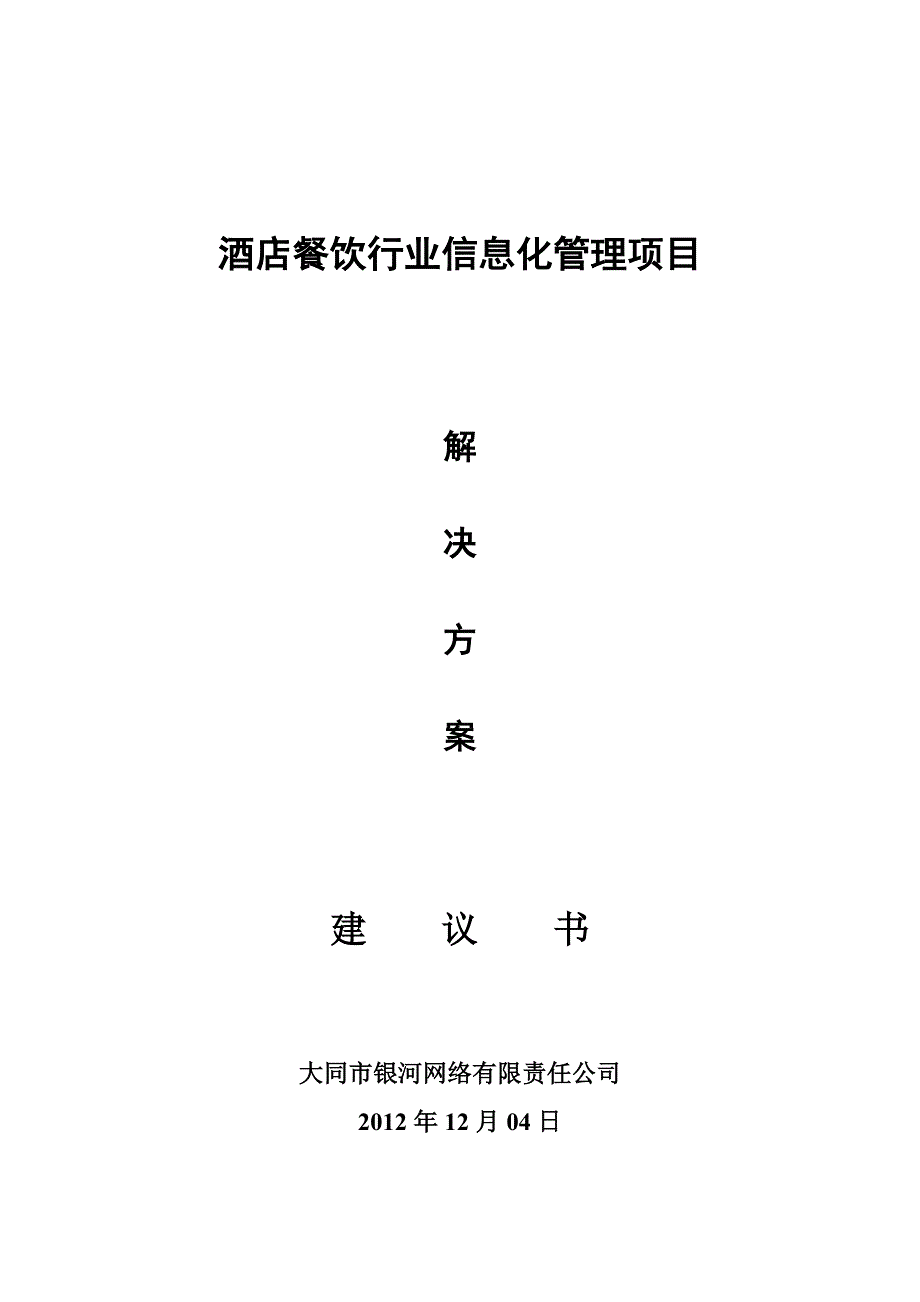 酒店餐饮行业信息化管理项目

解

决

方

案

建　议　书

大同市银河网络有限责任公司

2012 年 12 月 04 日